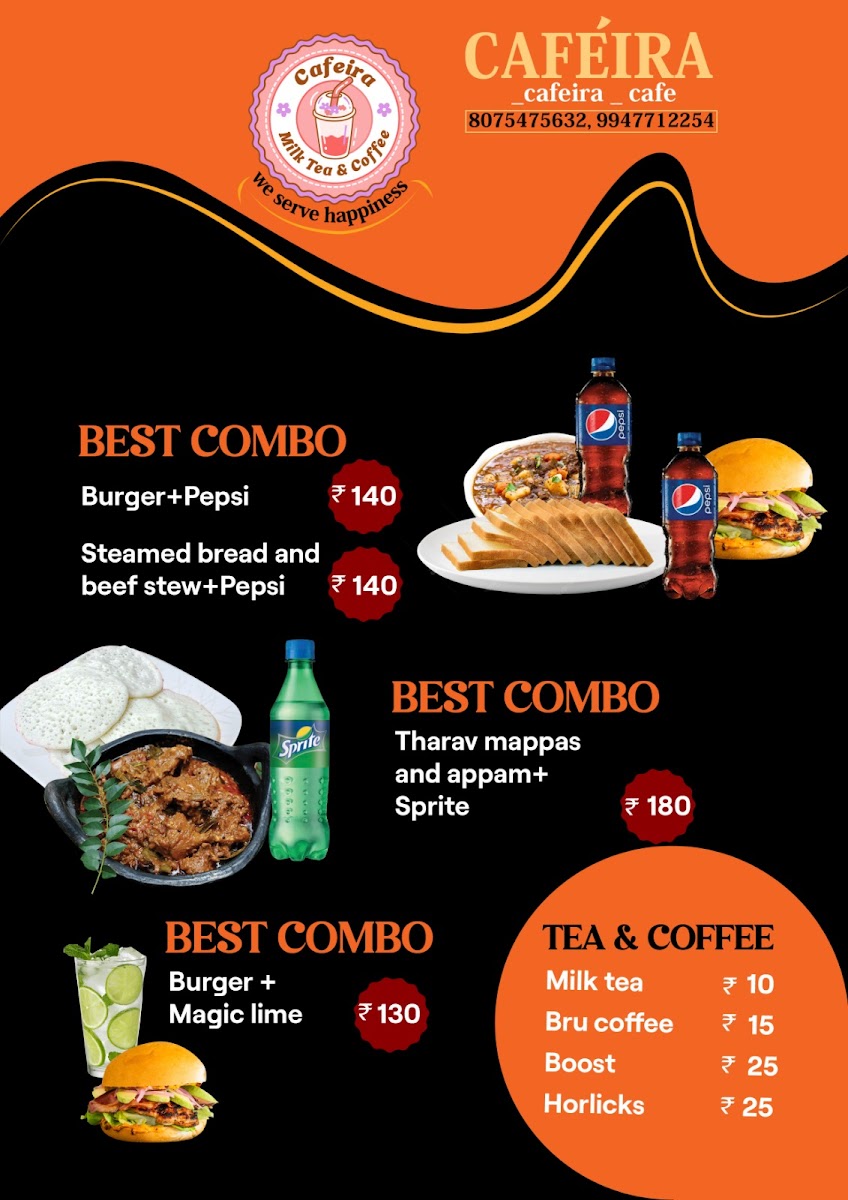 Cafeira
Milk Tea & Coffee
We serve happiness

CAFÉIRA
_cafeira _ cafe
8075475632, 9947712254

BEST COMBO
Burger+Pepsi ₹ 140
Steamed bread and beef stew+Pepsi ₹ 140

BEST COMBO
Tharav mappas and appam+ Sprite ₹ 180

BEST COMBO
Burger + Magic lime ₹ 130

TEA & COFFEE
Milk tea ₹ 10
Bru coffee ₹ 15
Boost ₹ 25
Horlicks ₹ 25